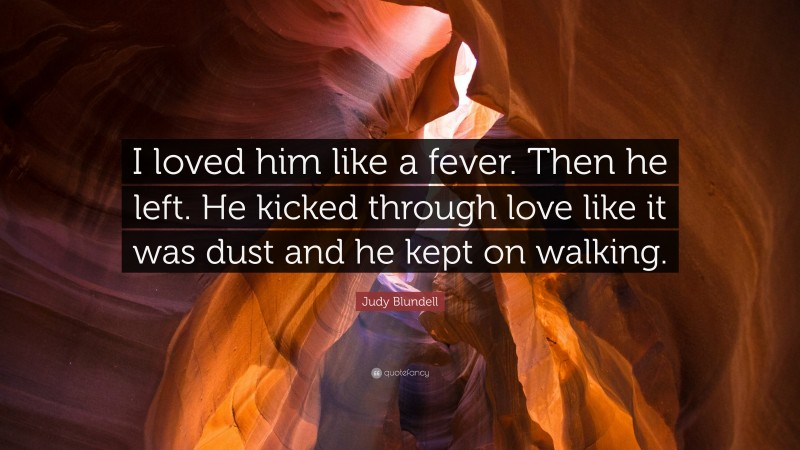 I loved him like a fever. Then he left. He kicked through love like it was dust and he kept on walking.

Judy Blundell

quotefancy